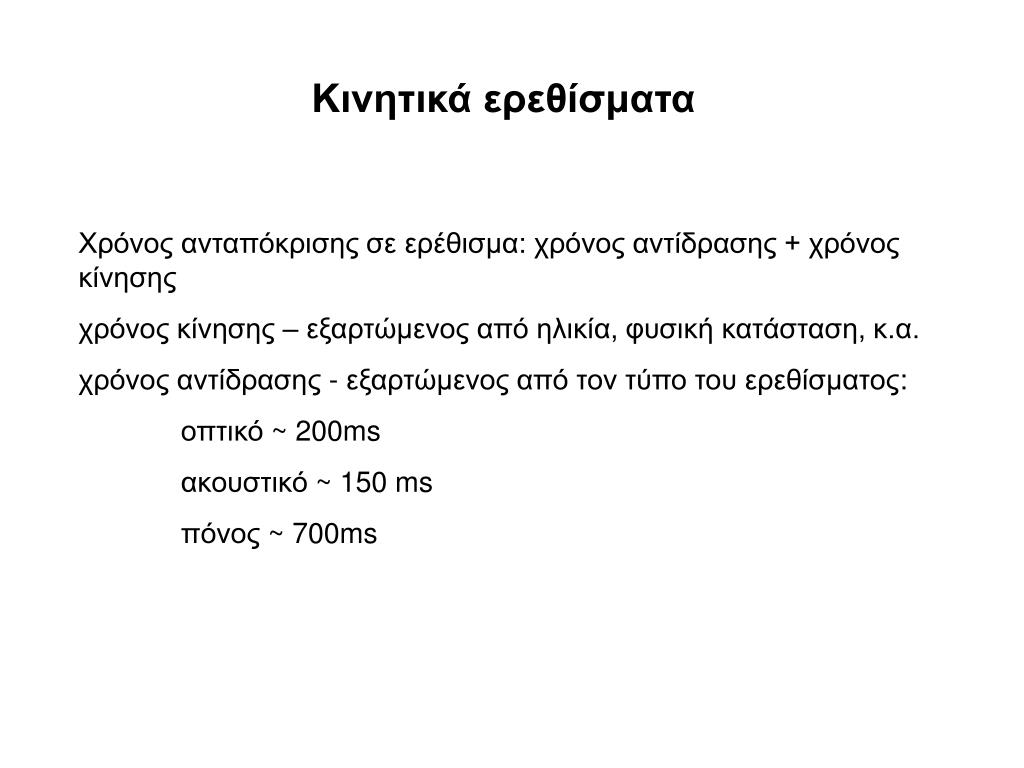 Κινητικά ερεθίσματα

Χρόνος ανταπόκρισης σε ερέθισμα: χρόνος αντίδρασης + χρόνος κίνησης

χρόνος κίνησης – εξαρτώμενος από ηλικία, φυσική κατάσταση, κ.α.

χρόνος αντίδρασης - εξαρτώμενος από τον τύπο του ερεθίσματος:

οπτικό ~ 200ms

ακουστικό ~ 150 ms

πόνος ~ 700ms